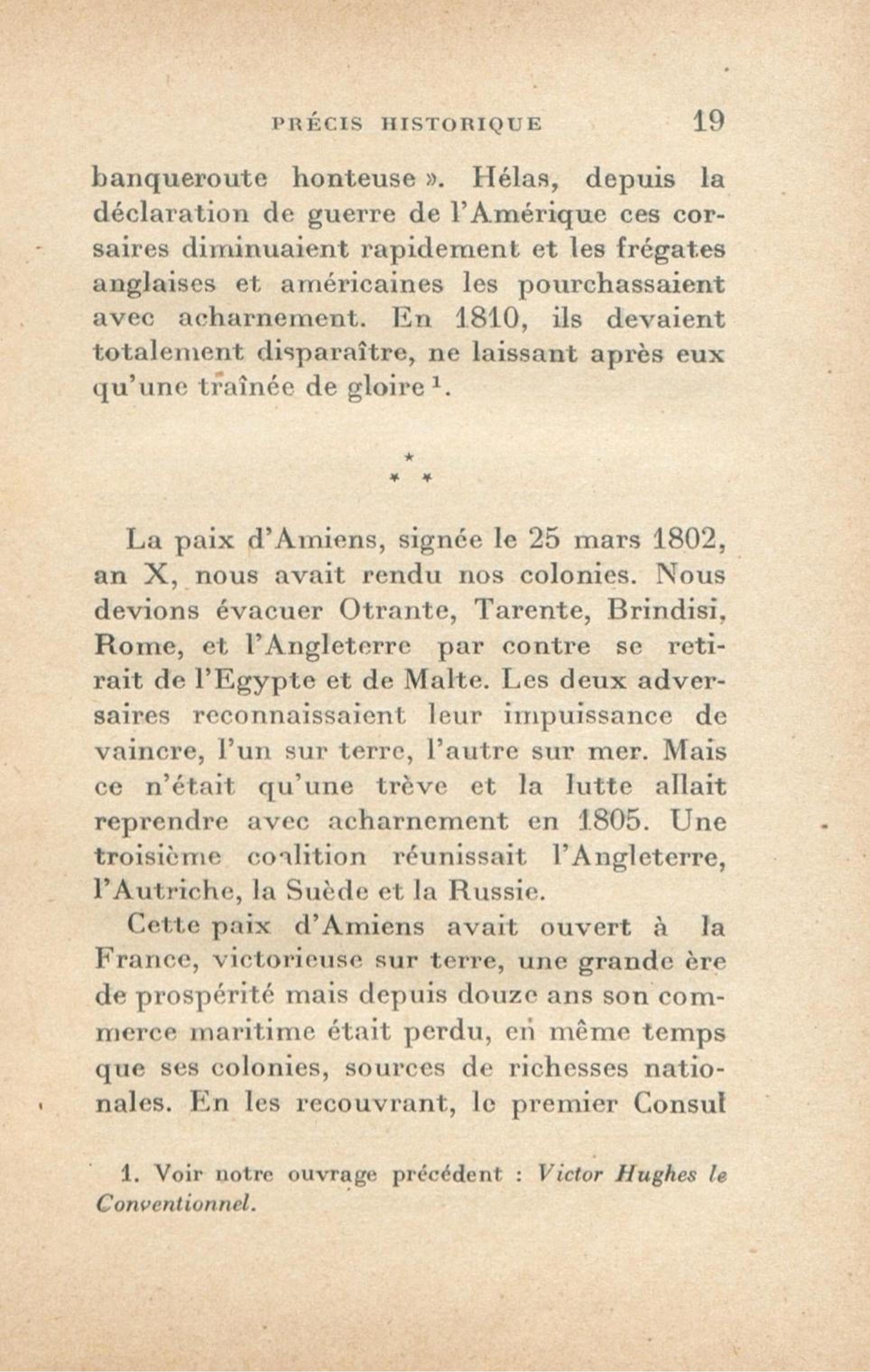 PRÉCIS HISTORIQUE 19

banqueroute honteuse ». Hélas, depuis la déclaration de guerre de l'Amérique ces corsaires diminuaient rapidement et les frégates anglaises et américaines les pourchassaient avec acharnement. En 1810, ils devaient totalement disparaître, ne laissant après eux qu'une traînée de gloire $^1$.

\* \* \*

La paix d'Amiens, signée le 25 mars 1802, an X, nous avait rendu nos colonies. Nous devions évacuer Otrante, Tarente, Brindisi, Rome, et l'Angleterre par contre se retirait de l'Egypte et de Malte. Les deux adversaires reconnaissaient leur impuissance de vaincre, l'un sur terre, l'autre sur mer. Mais ce n'était qu'une trève et la lutte allait reprendre avec acharnement en 1805. Une troisième coalition réunissait l'Angleterre, l'Autriche, la Suède et la Russie.

Cette paix d'Amiens avait ouvert à la France, victorieuse sur terre, une grande ère de prospérité mais depuis douze ans son commerce maritime était perdu, en même temps que ses colonies, sources de richesses nationales. En les recouvrant, le premier Consul

1. Voir notre ouvrage précédent : Victor Hughes le Conventionnel.